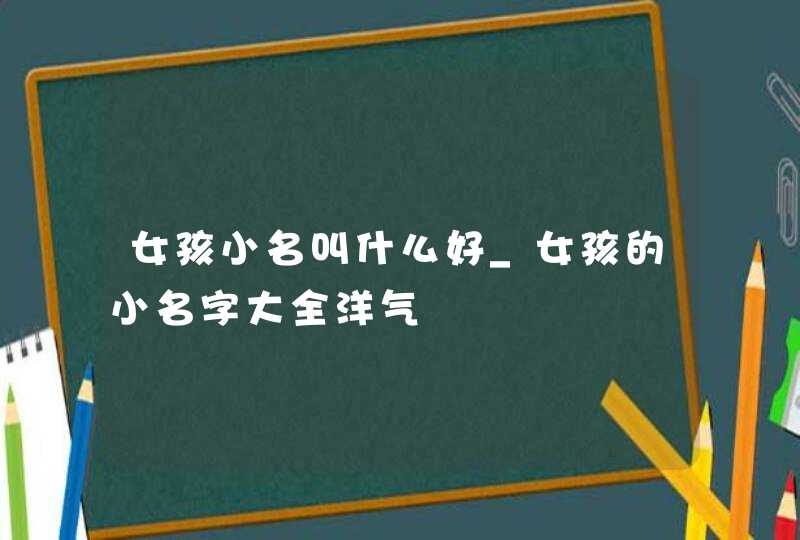 女孩小名叫什么好_女孩的小名字大全洋气